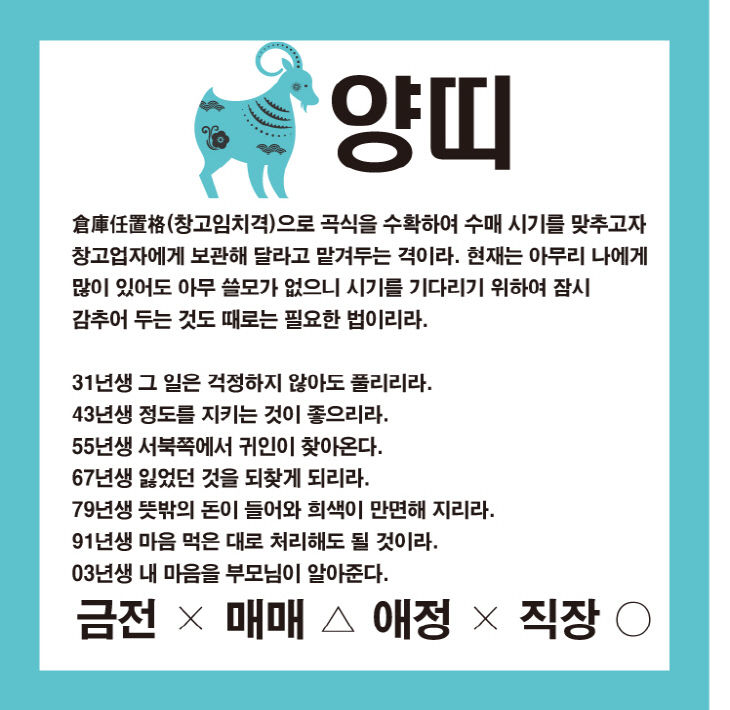 양띠

倉庫任置格(창고임치격)으로 곡식을 수확하여 수매 시기를 맞추고자 창고업자에게 보관해 달라고 맡겨두는 격이라. 현재는 아무리 나에게 많이 있어도 아무 쓸모가 없으니 시기를 기다리기 위하여 잠시 감추어 두는 것도 때로는 필요한 법이리라.

31년생 그 일은 걱정하지 않아도 풀리리라.
43년생 정도를 지키는 것이 좋으리라.
55년생 서북쪽에서 귀인이 찾아온다.
67년생 잃었던 것을 되찾게 되리라.
79년생 뜻밖의 돈이 들어와 희색이 만면해 지리라.
91년생 마음 먹은 대로 처리해도 될 것이라.
03년생 내 마음을 부모님이 알아준다.

금전 × 매매 △ 애정 × 직장 ○